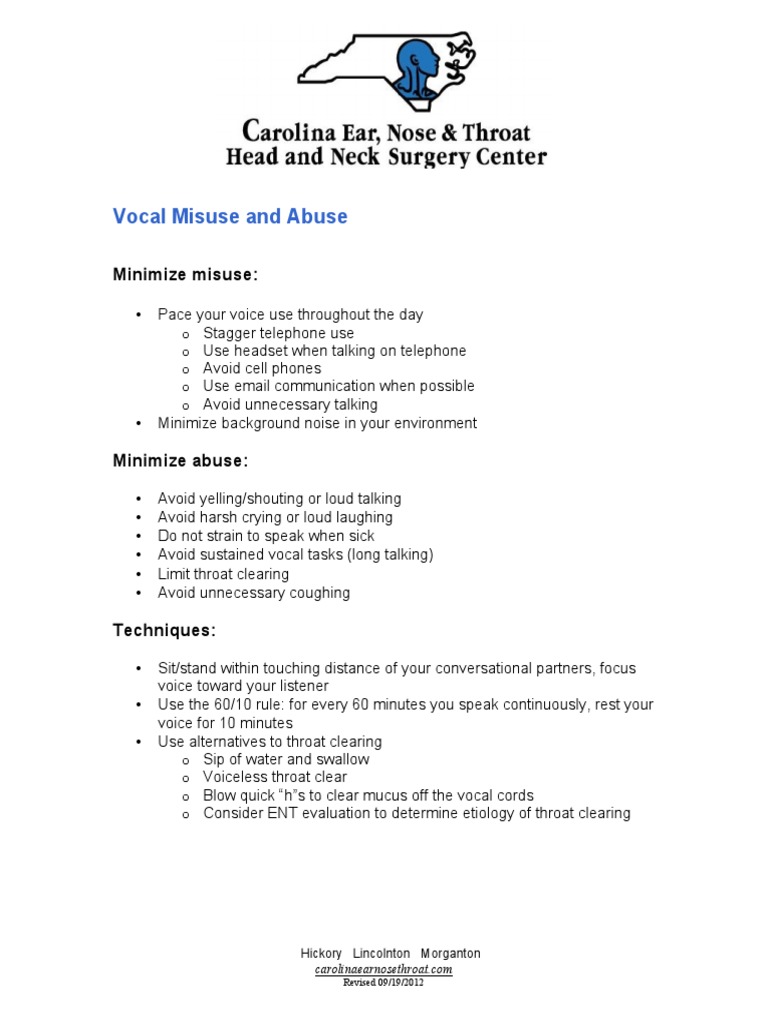 Carolina Ear, Nose & Throat
Head and Neck Surgery Center

Vocal Misuse and Abuse

Minimize misuse:

• Pace your voice use throughout the day
  o Stagger telephone use
  o Use headset when talking on telephone
  o Avoid cell phones
  o Use email communication when possible
  o Avoid unnecessary talking
• Minimize background noise in your environment

Minimize abuse:

• Avoid yelling/shouting or loud talking
• Avoid harsh crying or loud laughing
• Do not strain to speak when sick
• Avoid sustained vocal tasks (long talking)
• Limit throat clearing
• Avoid unnecessary coughing

Techniques:

• Sit/stand within touching distance of your conversational partners, focus voice toward your listener
• Use the 60/10 rule: for every 60 minutes you speak continuously, rest your voice for 10 minutes
• Use alternatives to throat clearing
  o Sip of water and swallow
  o Voiceless throat clear
  o Blow quick "h"s to clear mucus off the vocal cords
  o Consider ENT evaluation to determine etiology of throat clearing

Hickory Lincolnton Morganton
carolinaearnosethroat.com
Revised 09/19/2012